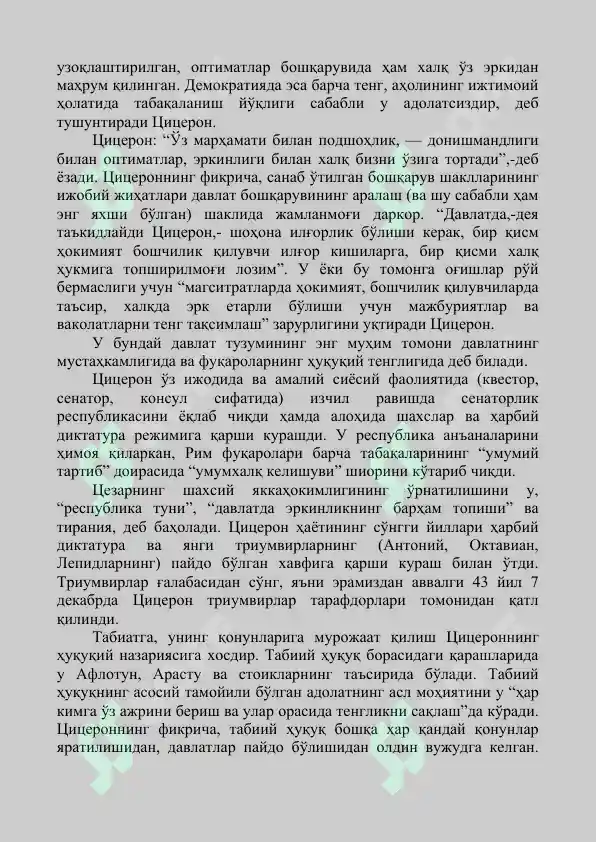 узоқлаштирилган, оптиматлар бошқарувида ҳам халқ ўз эркидан маҳрум қилинган. Демократияда эса барча тенг, аҳолининг ижтимоий ҳолатида табақаланиш йўқлиги сабабли у адолатсиздир, деб тушунтиради Цицерон.

Цицерон: “Ўз марҳамати билан подшоҳлик, — донишмандлиги билан оптиматлар, эркинлиги билан халқ бизни ўзига тортади”,-деб ёзади. Цицероннинг фикрича, санаб ўтилган бошқарув шаклларининг ижобий жиҳатлари давлат бошқарувининг аралаш (ва шу сабабли ҳам энг яхши бўлган) шаклида жамланмоғи даркор. “Давлатда,-дея таъкидлайди Цицерон,- шоҳона илғорлик бўлиши керак, бир қисм ҳокимият бошчилик қилувчи илғор кишиларга, бир қисми халқ ҳукмига топширилмоғи лозим”. У ёки бу томонга оғишлар рўй бермаслиги учун “магситратларда ҳокимият, бошчилик қилувчиларда таъсир, халқда эрк етарли бўлиши учун мажбуриятлар ва ваколатларни тенг тақсимлаш” зарурлигини уқтиради Цицерон.

У бундай давлат тузумининг энг муҳим томони давлатнинг мустаҳкамлигида ва фуқароларнинг ҳуқуқий тенглигида деб билади.

Цицерон ўз ижодида ва амалий сиёсий фаолиятида (квестор, сенатор, консул сифатида) изчил равишда сенаторлик республикасини ёқлаб чиқди ҳамда алоҳида шахслар ва ҳарбий диктатура режимига қарши курашди. У республика анъаналарини ҳимоя қиларкан, Рим фуқаролари барча табақаларининг “умумий тартиб” доирасида “умумхалқ келишуви” шиорини кўтариб чиқди.

Цезарнинг шахсий яккаҳокимлигининг ўрнатилишини у, “республика туни”, “давлатда эркинликнинг барҳам топиши” ва тирания, деб баҳолади. Цицерон ҳаётининг сўнгги йиллари ҳарбий диктатура ва янги триумвирларнинг (Антоний, Октавиан, Лепидларнинг) пайдо бўлган хавфига қарши кураш билан ўтди. Триумвирлар ғалабасидан сўнг, яъни эрамиздан аввалги 43 йил 7 декабрда Цицерон триумвирлар тарафдорлари томонидан қатл қилинди.

Табиатга, унинг қонунларига мурожаат қилиш Цицероннинг ҳуқуқий назариясига хосдир. Табиий ҳуқуқ борасидаги қарашларида у Афлотун, Арасту ва стоикларнинг таъсирида бўлади. Табиий ҳуқуқнинг асосий тамойили бўлган адолатнинг асл моҳиятини у “ҳар кимга ўз ажрини бериш ва улар орасида тенгликни сақлаш”да кўради. Цицероннинг фикрича, табиий ҳуқуқ бошқа ҳар қандай қонунлар яратилишидан, давлатлар пайдо бўлишидан олдин вужудга келган.